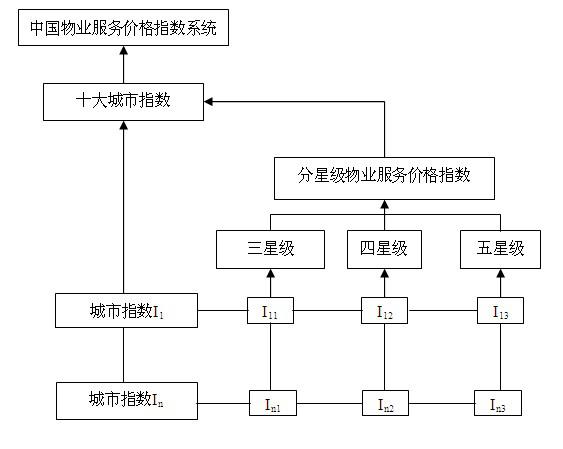 中国物业服务价格指数系统

十大城市指数

分星级物业服务价格指数

三星级

四星级

五星级

城市指数$I_1$

$I_{11}$

$I_{12}$

$I_{13}$

城市指数$I_n$

$I_{n1}$

$I_{n2}$

$I_{n3}$